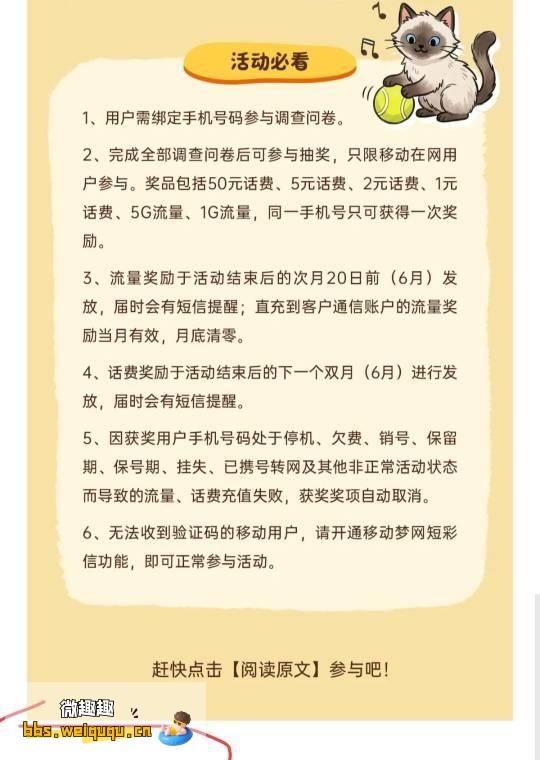 活动必看

1、用户需绑定手机号码参与调查问卷。

2、完成全部调查问卷后可参与抽奖，只限移动在网用户参与。奖品包括50元话费、5元话费、2元话费、1元话费、5G流量、1G流量，同一手机号只可获得一次奖励。

3、流量奖励于活动结束后的次月20日前（6月）发放，届时会有短信提醒；直充到客户通信账户的流量奖励当月有效，月底清零。

4、话费奖励于活动结束后的下一个双月（6月）进行发放，届时会有短信提醒。

5、因获奖用户手机号码处于停机、欠费、销号、保留期、保号期、挂失、已携号转网及其他非正常活动状态而导致的流量、话费充值失败，获奖奖项自动取消。

6、无法收到验证码的移动用户，请开通移动梦网短彩信功能，即可正常参与活动。

赶快点击【阅读原文】参与吧！

微趣趣
bbs.weiququ.cn